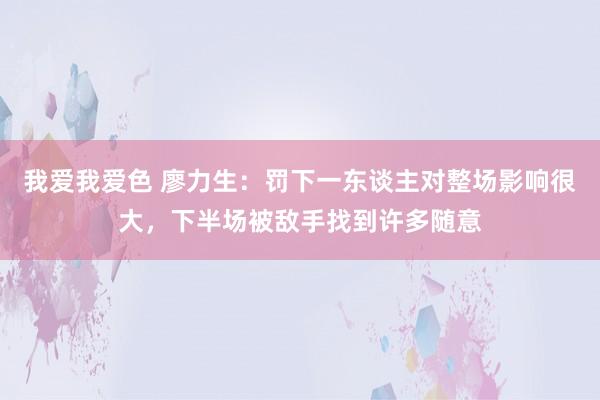 我爱我爱色 廖力生：罚下一东谈主对整场影响很大，下半场被敌手找到许多随意